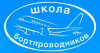 школа
бортпроводников